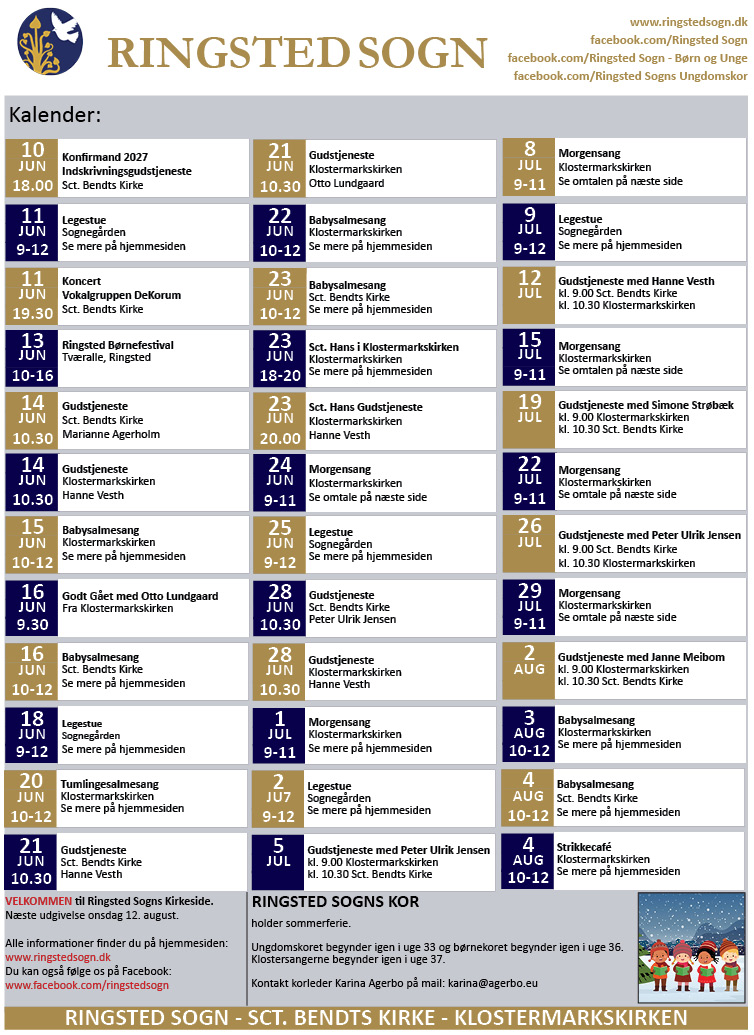 RINGSTED SOGN

www.ringstedsogn.dk
facebook.com/Ringsted Sogn
facebook.com/Ringsted Sogn - Børn og Unge
facebook.com/Ringsted Sogns Ungdomskor

Kalender:

10 JUN 18.00 Konfirmand 2027 Indskrivningsgudstjeneste Sct. Bendts Kirke

11 JUN 9-12 Legestue Sognegården Se mere på hjemmesiden

11 JUN 19.30 Koncert Vokalgruppen DeKorum Sct. Bendts Kirke

13 JUN 10-16 Ringsted Børnefestival Tværalle, Ringsted

14 JUN 10.30 Gudstjeneste Sct. Bendts Kirke Marianne Agerholm

14 JUN 10.30 Gudstjeneste Klostermarkskirken Hanne Vesth

15 JUN 10-12 Babysalmesang Klostermarkskirken Se mere på hjemmesiden

16 JUN 9.30 Godt Gået med Otto Lundgaard Fra Klostermarkskirken

16 JUN 10-12 Babysalmesang Sct. Bendts Kirke Se mere på hjemmesiden

18 JUN 9-12 Legestue Sognegården Se mere på hjemmesiden

20 JUN 10-12 Tumlingesalmesang Klostermarkskirken Se mere på hjemmesiden

21 JUN 10.30 Gudstjeneste Sct. Bendts Kirke Hanne Vesth

21 JUN 10.30 Gudstjeneste Klostermarkskirken Otto Lundgaard

22 JUN 10-12 Babysalmesang Klostermarkskirken Se mere på hjemmesiden

23 JUN 10-12 Babysalmesang Sct. Bendts Kirke Se mere på hjemmesiden

23 JUN 18-20 Sct. Hans i Klostermarkskirken Klostermarkskirken Se mere på hjemmesiden

23 JUN 20.00 Sct. Hans Gudstjeneste Klostermarkskirken Hanne Vesth

24 JUN 9-11 Morgensang Klostermarkskirken Se omtale på næste side

25 JUN 9-12 Legestue Sognegården Se mere på hjemmesiden

28 JUN 10.30 Gudstjeneste Sct. Bendts Kirke Peter Ulrik Jensen

28 JUN 10.30 Gudstjeneste Klostermarkskirken Hanne Vesth

1 JUL 9-11 Morgensang Klostermarkskirken Se mere på hjemmesiden

2 JU7 9-12 Legestue Sognegården Se mere på hjemmesiden

5 JUL Gudstjeneste med Peter Ulrik Jensen kl. 9.00 Klostermarkskirken kl. 10.30 Sct. Bendts Kirke

8 JUL 9-11 Morgensang Klostermarkskirken Se omtalen på næste side

9 JUL 9-12 Legestue Sognegården Se mere på hjemmesiden

12 JUL Gudstjeneste med Hanne Vesth kl. 9.00 Sct. Bendts Kirke kl. 10.30 Klostermarkskirken

15 JUL 9-11 Morgensang Klostermarkskirken Se omtalen på næste side

19 JUL Gudstjeneste med Simone Strøbæk kl. 9.00 Klostermarkskirken kl. 10.30 Sct. Bendts Kirke

22 JUL 9-11 Morgensang Klostermarkskirken Se omtale på næste side

26 JUL Gudstjeneste med Peter Ulrik Jensen kl. 9.00 Sct. Bendts Kirke kl. 10.30 Klostermarkskirken

29 JUL 9-11 Morgensang Klostermarkskirken Se omtale på næste side

2 AUG Gudstjeneste med Janne Meibom kl. 9.00 Klostermarkskirken kl. 10.30 Sct. Bendts Kirke

3 AUG 10-12 Babysalmesang Klostermarkskirken Se mere på hjemmesiden

4 AUG 10-12 Babysalmesang Sct. Bendts Kirke Se mere på hjemmesiden

4 AUG 10-12 Strikkecafé Klostermarkskirken Se mere på hjemmesiden

VELKOMMEN til Ringsted Sogns Kirkeside.
Næste udgivelse onsdag 12. august.

Alle informationer finder du på hjemmesiden:
www.ringstedsogn.dk
Du kan også følge os på Facebook:
www.facebook.com/ringstedsogn

RINGSTED SOGNS KOR
holder sommerferie.

Ungdomskoret begynder igen i uge 33 og børnekoret begynder igen i uge 36.
Klostersangerne begynder igen i uge 37.

Kontakt korleder Karina Agerbo på mail: karina@agerbo.eu

RINGSTED SOGN - SCT. BENDTS KIRKE - KLOSTERMARKSKIRKEN